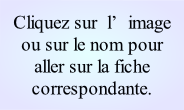 Cliquez sur l’ image ou sur le nom pour aller sur la fiche correspondante.